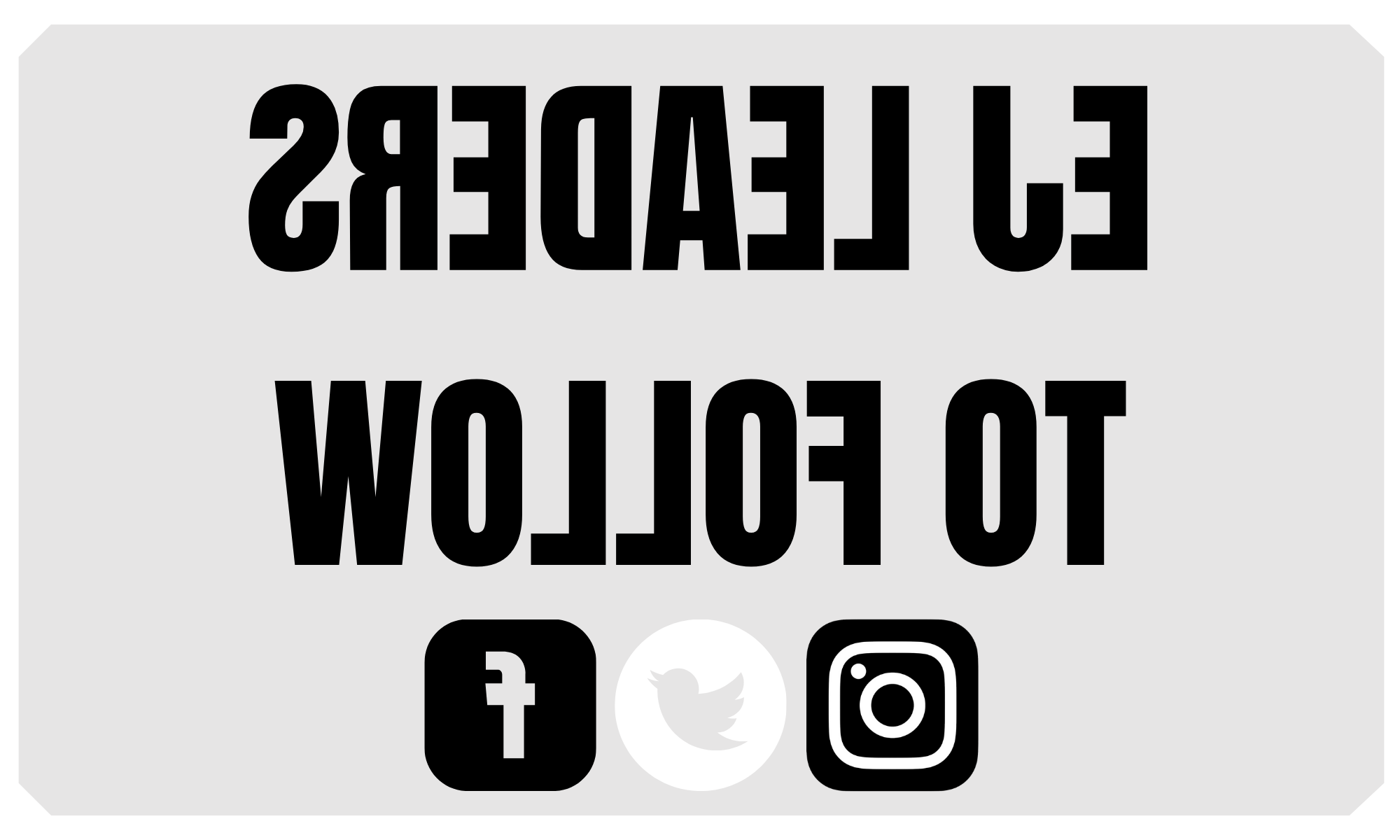 EJ LEADERS
TO FOLLOW